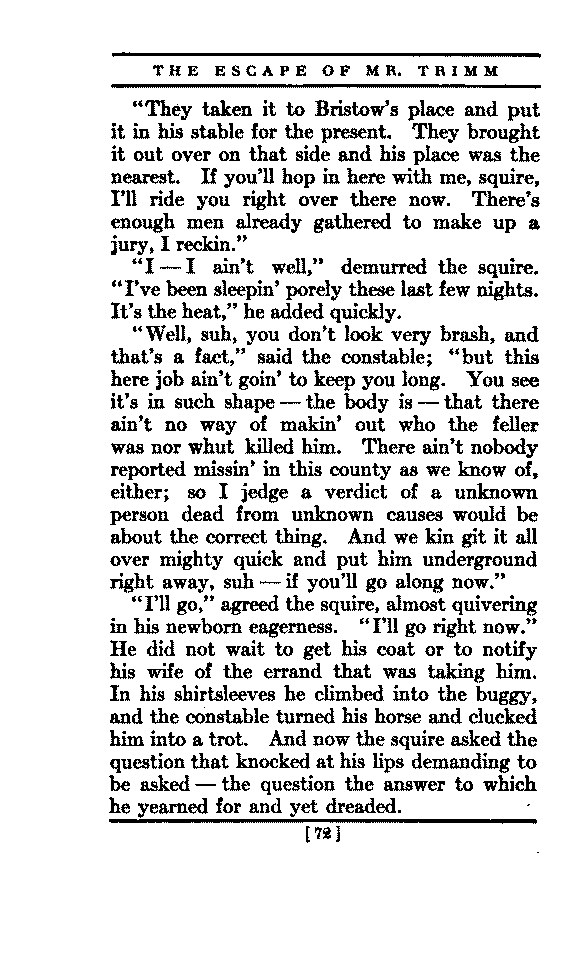 THE ESCAPE OF MR. TRIMM

"They taken it to Bristow's place and put it in his stable for the present. They brought it out over on that side and his place was the nearest. If you'll hop in here with me, squire, I'll ride you right over there now. There's enough men already gathered to make up a jury, I reckin."

"I — I ain't well," demurred the squire. "I've been sleepin' porely these last few nights. It's the heat," he added quickly.

"Well, suh, you don't look very brash, and that's a fact," said the constable; "but this here job ain't goin' to keep you long. You see it's in such shape — the body is — that there ain't no way of makin' out who the feller was nor whut killed him. There ain't nobody reported missin' in this county as we know of, either; so I jedge a verdict of a unknown person dead from unknown causes would be about the correct thing. And we kin git it all over mighty quick and put him underground right away, suh — if you'll go along now."

"I'll go," agreed the squire, almost quivering in his newborn eagerness. "I'll go right now." He did not wait to get his coat or to notify his wife of the errand that was taking him. In his shirtsleeves he climbed into the buggy, and the constable turned his horse and clucked him into a trot. And now the squire asked the question that knocked at his lips demanding to be asked — the question the answer to which he yearned for and yet dreaded.

[72]